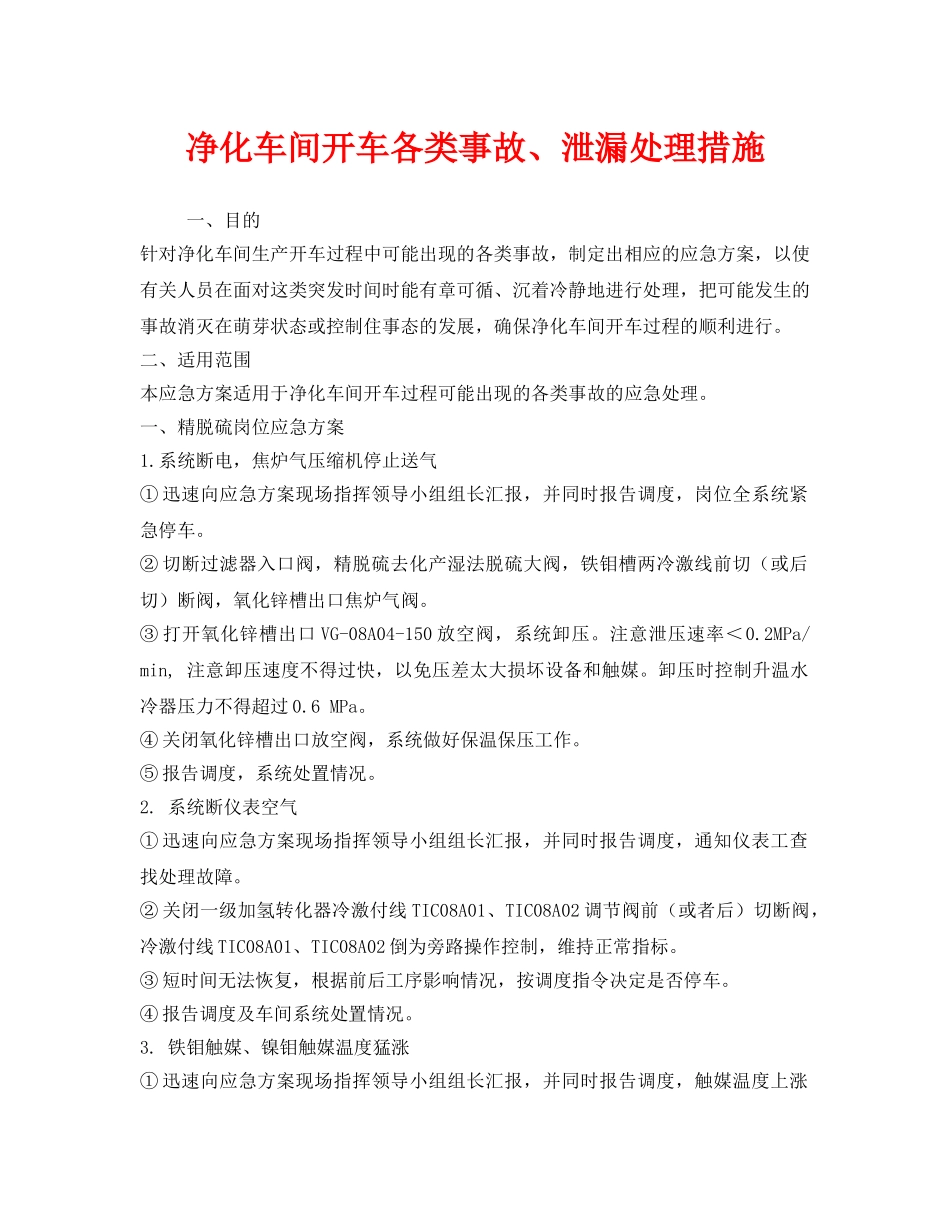 净化车间开车各类事故、泄漏处理措施

一、目的

针对净化车间生产开车过程中可能出现的各类事故，制定出相应的应急方案，以使有关人员在面对这类突发时间时能有章可循、沉着冷静地进行处理，把可能发生的事故消灭在萌芽状态或控制住事态的发展，确保净化车间开车过程的顺利进行。

二、适用范围

本应急方案适用于净化车间开车过程可能出现的各类事故的应急处理。

一、精脱硫岗位应急方案

1.系统断电，焦炉气压缩机停止送气

①迅速向应急方案现场指挥领导小组组长汇报，并同时报告调度，岗位全系统紧急停车。

②切断过滤器入口阀，精脱硫去化产湿法脱硫大阀，铁钼槽两冷激线前切（或后切）断阀，氧化锌槽出口焦炉气阀。

③打开氧化锌槽出口VG-08A04-150放空阀，系统卸压。注意泄压速率＜0.2MPa/min, 注意卸压速度不得过快，以免压差太大损坏设备和触媒。卸压时控制升温水冷器压力不得超过0.6 MPa。

④关闭氧化锌槽出口放空阀，系统做好保温保压工作。

⑤报告调度，系统处置情况。

2. 系统断仪表空气

①迅速向应急方案现场指挥领导小组组长汇报，并同时报告调度，通知仪表工查找处理故障。

②关闭一级加氢转化器冷激付线TIC08A01、TIC08A02调节阀前（或者后）切断阀，冷激付线TIC08A01、TIC08A02倒为旁路操作控制，维持正常指标。

③短时间无法恢复，根据前后工序影响情况，按调度指令决定是否停车。

④报告调度及车间系统处置情况。

3. 铁钼触媒、镍钼触媒温度猛涨

①迅速向应急方案现场指挥领导小组组长汇报，并同时报告调度，触媒温度上涨